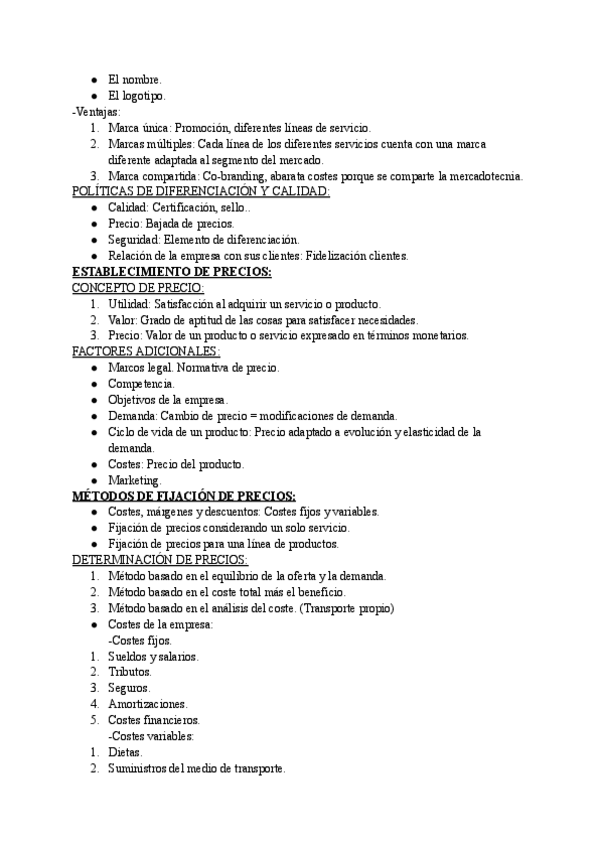 ● El nombre.
● El logotipo.
-Ventajas:
1. Marca única: Promoción, diferentes líneas de servicio.
2. Marcas múltiples: Cada línea de los diferentes servicios cuenta con una marca diferente adaptada al segmento del mercado.
3. Marca compartida: Co-branding, abarata costes porque se comparte la mercadotecnia.
POLÍTICAS DE DIFERENCIACIÓN Y CALIDAD:
● Calidad: Certificación, sello..
● Precio: Bajada de precios.
● Seguridad: Elemento de diferenciación.
● Relación de la empresa con sus clientes: Fidelización clientes.
ESTABLECIMIENTO DE PRECIOS:
CONCEPTO DE PRECIO:
1. Utilidad: Satisfacción al adquirir un servicio o producto.
2. Valor: Grado de aptitud de las cosas para satisfacer necesidades.
3. Precio: Valor de un producto o servicio expresado en términos monetarios.
FACTORES ADICIONALES:
● Marcos legal. Normativa de precio.
● Competencia.
● Objetivos de la empresa.
● Demanda: Cambio de precio = modificaciones de demanda.
● Ciclo de vida de un producto: Precio adaptado a evolución y elasticidad de la demanda.
● Costes: Precio del producto.
● Marketing.
MÉTODOS DE FIJACIÓN DE PRECIOS:
● Costes, márgenes y descuentos: Costes fijos y variables.
● Fijación de precios considerando un solo servicio.
● Fijación de precios para una línea de productos.
DETERMINACIÓN DE PRECIOS:
1. Método basado en el equilibrio de la oferta y la demanda.
2. Método basado en el coste total más el beneficio.
3. Método basado en el análisis del coste. (Transporte propio)
● Costes de la empresa:
-Costes fijos.
1. Sueldos y salarios.
2. Tributos.
3. Seguros.
4. Amortizaciones.
5. Costes financieros.
-Costes variables:
1. Dietas.
2. Suministros del medio de transporte.